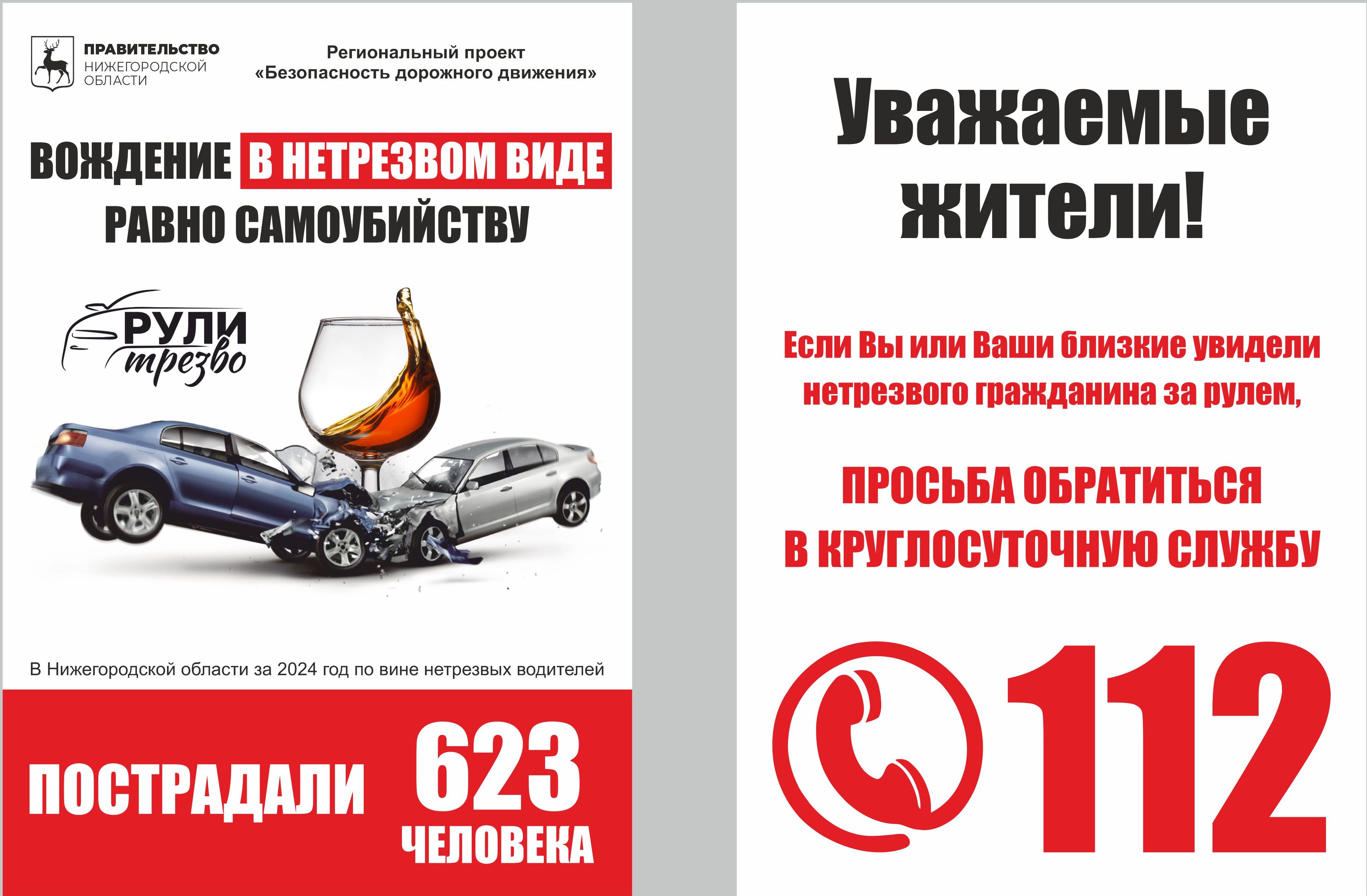 ПРАВИТЕЛЬСТВО НИЖЕГОРОДСКОЙ ОБЛАСТИ

Региональный проект «Безопасность дорожного движения»

ВОЖДЕНИЕ В НЕТРЕЗВОМ ВИДЕ РАВНО САМОУБИЙСТВУ

РУЛИ трезво

В Нижегородской области за 2024 год по вине нетрезвых водителей

ПОСТРАДАЛИ 623 ЧЕЛОВЕКА

Уважаемые жители!

Если Вы или Ваши близкие увидели нетрезвого гражданина за рулем,

ПРОСЬБА ОБРАТИТЬСЯ В КРУГЛОСУТОЧНУЮ СЛУЖБУ

112